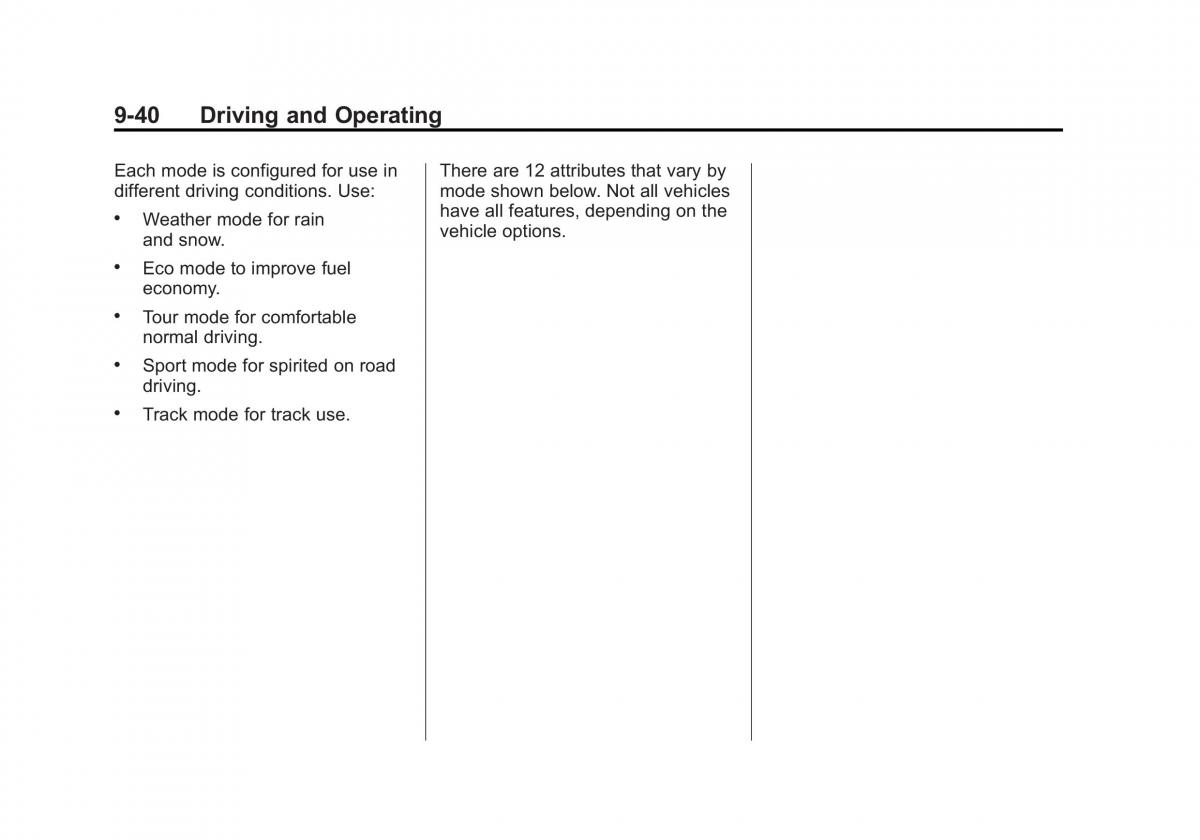 9-40 Driving and Operating

Each mode is configured for use in different driving conditions. Use:

• Weather mode for rain and snow.

• Eco mode to improve fuel economy.

• Tour mode for comfortable normal driving.

• Sport mode for spirited on road driving.

• Track mode for track use.

There are 12 attributes that vary by mode shown below. Not all vehicles have all features, depending on the vehicle options.